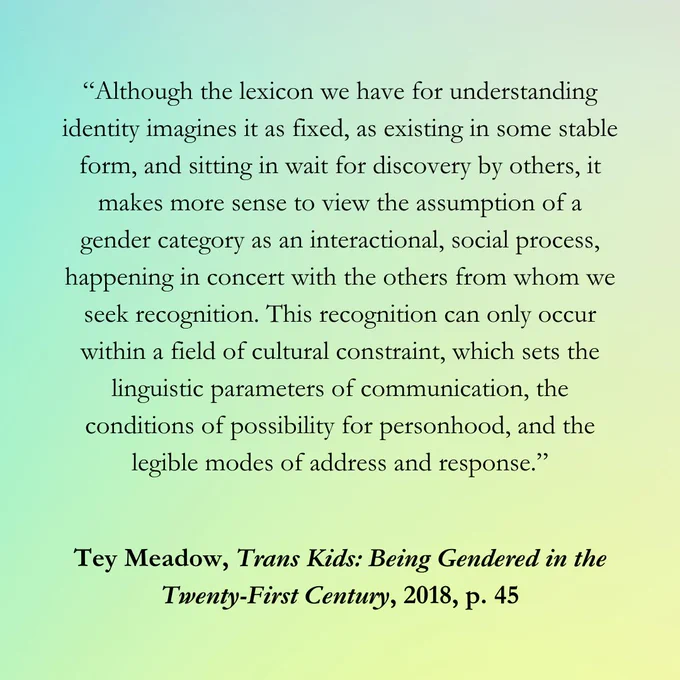 "Although the lexicon we have for understanding identity imagines it as fixed, as existing in some stable form, and sitting in wait for discovery by others, it makes more sense to view the assumption of a gender category as an interactional, social process, happening in concert with the others from whom we seek recognition. This recognition can only occur within a field of cultural constraint, which sets the linguistic parameters of communication, the conditions of possibility for personhood, and the legible modes of address and response."

Tey Meadow, Trans Kids: Being Gendered in the Twenty-First Century, 2018, p. 45